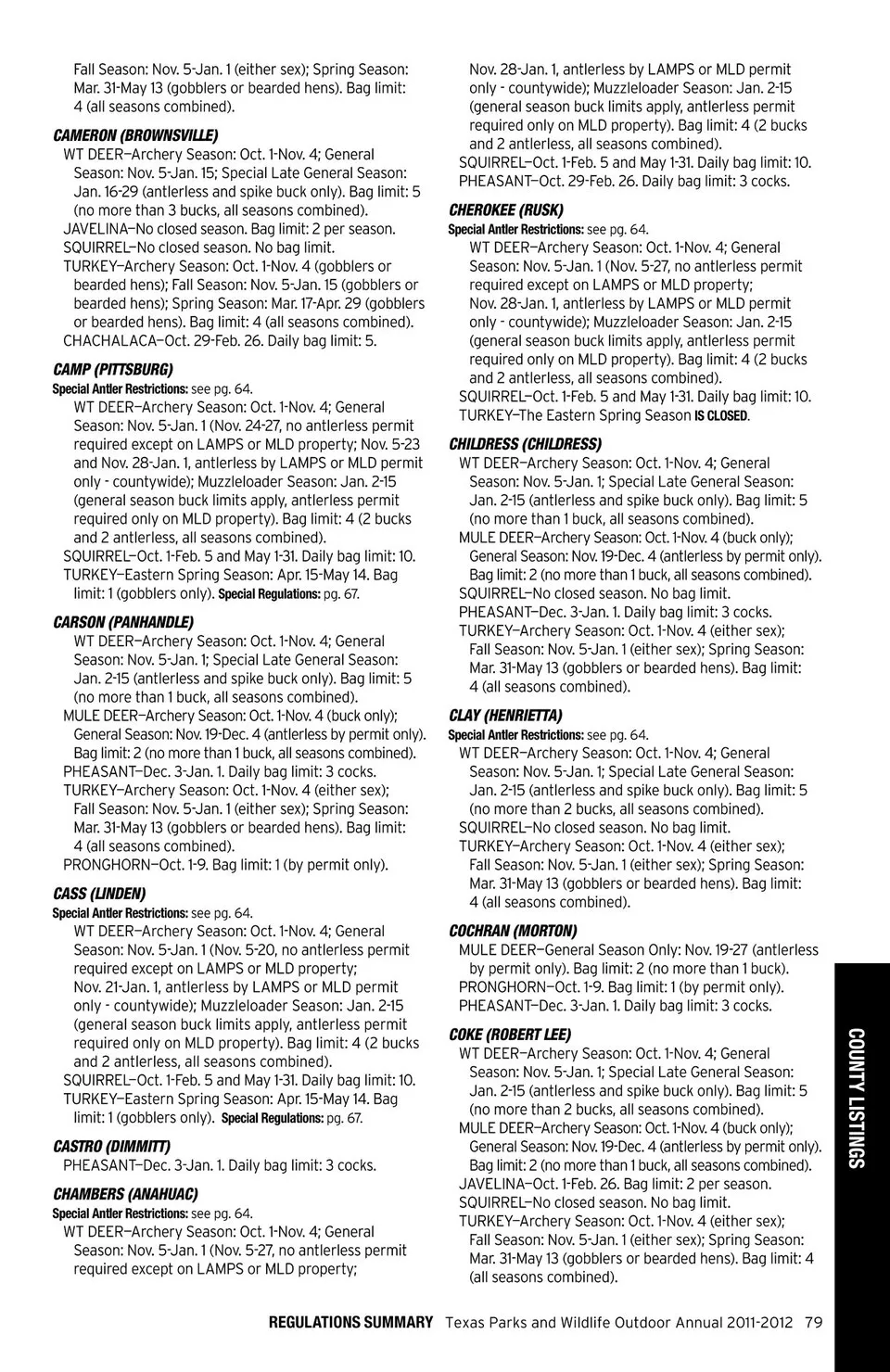 Fall Season: Nov. 5-Jan. 1 (either sex); Spring Season: Mar. 31-May 13 (gobblers or bearded hens). Bag limit: 4 (all seasons combined).

CAMERON (BROWNSVILLE)
WT DEER—Archery Season: Oct. 1-Nov. 4; General Season: Nov. 5-Jan. 15; Special Late General Season: Jan. 16-29 (antlerless and spike buck only). Bag limit: 5 (no more than 3 bucks, all seasons combined).
JAVELINA—No closed season. Bag limit: 2 per season.
SQUIRREL—No closed season. No bag limit.
TURKEY—Archery Season: Oct. 1-Nov. 4 (gobblers or bearded hens); Fall Season: Nov. 5-Jan. 15 (gobblers or bearded hens); Spring Season: Mar. 17-Apr. 29 (gobblers or bearded hens). Bag limit: 4 (all seasons combined).
CHACHALACA—Oct. 29-Feb. 26. Daily bag limit: 5.

CAMP (PITTSBURG)
Special Antler Restrictions: see pg. 64.
WT DEER—Archery Season: Oct. 1-Nov. 4; General Season: Nov. 5-Jan. 1 (Nov. 24-27, no antlerless permit required except on LAMPS or MLD property; Nov. 5-23 and Nov. 28-Jan. 1, antlerless by LAMPS or MLD permit only - countywide); Muzzleloader Season: Jan. 2-15 (general season buck limits apply, antlerless permit required only on MLD property). Bag limit: 4 (2 bucks and 2 antlerless, all seasons combined).
SQUIRREL—Oct. 1-Feb. 5 and May 1-31. Daily bag limit: 10.
TURKEY—Eastern Spring Season: Apr. 15-May 14. Bag limit: 1 (gobblers only). Special Regulations: pg. 67.

CARSON (PANHANDLE)
WT DEER—Archery Season: Oct. 1-Nov. 4; General Season: Nov. 5-Jan. 1; Special Late General Season: Jan. 2-15 (antlerless and spike buck only). Bag limit: 5 (no more than 1 buck, all seasons combined).
MULE DEER—Archery Season: Oct. 1-Nov. 4 (buck only); General Season: Nov. 19-Dec. 4 (antlerless by permit only). Bag limit: 2 (no more than 1 buck, all seasons combined).
PHEASANT—Dec. 3-Jan. 1. Daily bag limit: 3 cocks.
TURKEY—Archery Season: Oct. 1-Nov. 4 (either sex); Fall Season: Nov. 5-Jan. 1 (either sex); Spring Season: Mar. 31-May 13 (gobblers or bearded hens). Bag limit: 4 (all seasons combined).
PRONGHORN—Oct. 1-9. Bag limit: 1 (by permit only).

CASS (LINDEN)
Special Antler Restrictions: see pg. 64.
WT DEER—Archery Season: Oct. 1-Nov. 4; General Season: Nov. 5-Jan. 1 (Nov. 5-20, no antlerless permit required except on LAMPS or MLD property; Nov. 21-Jan. 1, antlerless by LAMPS or MLD permit only - countywide); Muzzleloader Season: Jan. 2-15 (general season buck limits apply, antlerless permit required only on MLD property). Bag limit: 4 (2 bucks and 2 antlerless, all seasons combined).
SQUIRREL—Oct. 1-Feb. 5 and May 1-31. Daily bag limit: 10.
TURKEY—Eastern Spring Season: Apr. 15-May 14. Bag limit: 1 (gobblers only). Special Regulations: pg. 67.

CASTRO (DIMMITT)
PHEASANT—Dec. 3-Jan. 1. Daily bag limit: 3 cocks.

CHAMBERS (ANAHUAC)
Special Antler Restrictions: see pg. 64.
WT DEER—Archery Season: Oct. 1-Nov. 4; General Season: Nov. 5-Jan. 1 (Nov. 5-27, no antlerless permit required except on LAMPS or MLD property; Nov. 28-Jan. 1, antlerless by LAMPS or MLD permit only - countywide); Muzzleloader Season: Jan. 2-15 (general season buck limits apply, antlerless permit required only on MLD property). Bag limit: 4 (2 bucks and 2 antlerless, all seasons combined).
SQUIRREL—Oct. 1-Feb. 5 and May 1-31. Daily bag limit: 10.
PHEASANT—Oct. 29-Feb. 26. Daily bag limit: 3 cocks.

CHEROKEE (RUSK)
Special Antler Restrictions: see pg. 64.
WT DEER—Archery Season: Oct. 1-Nov. 4; General Season: Nov. 5-Jan. 1 (Nov. 5-27, no antlerless permit required except on LAMPS or MLD property; Nov. 28-Jan. 1, antlerless by LAMPS or MLD permit only - countywide); Muzzleloader Season: Jan. 2-15 (general season buck limits apply, antlerless permit required only on MLD property). Bag limit: 4 (2 bucks and 2 antlerless, all seasons combined).
SQUIRREL—Oct. 1-Feb. 5 and May 1-31. Daily bag limit: 10.
TURKEY—The Eastern Spring Season IS CLOSED.

CHILDRESS (CHILDRESS)
WT DEER—Archery Season: Oct. 1-Nov. 4; General Season: Nov. 5-Jan. 1; Special Late General Season: Jan. 2-15 (antlerless and spike buck only). Bag limit: 5 (no more than 1 buck, all seasons combined).
MULE DEER—Archery Season: Oct. 1-Nov. 4 (buck only); General Season: Nov. 19-Dec. 4 (antlerless by permit only). Bag limit: 2 (no more than 1 buck, all seasons combined).
SQUIRREL—No closed season. No bag limit.
PHEASANT—Dec. 3-Jan. 1. Daily bag limit: 3 cocks.
TURKEY—Archery Season: Oct. 1-Nov. 4 (either sex); Fall Season: Nov. 5-Jan. 1 (either sex); Spring Season: Mar. 31-May 13 (gobblers or bearded hens). Bag limit: 4 (all seasons combined).

CLAY (HENRIETTA)
Special Antler Restrictions: see pg. 64.
WT DEER—Archery Season: Oct. 1-Nov. 4; General Season: Nov. 5-Jan. 1; Special Late General Season: Jan. 2-15 (antlerless and spike buck only). Bag limit: 5 (no more than 2 bucks, all seasons combined).
SQUIRREL—No closed season. No bag limit.
TURKEY—Archery Season: Oct. 1-Nov. 4 (either sex); Fall Season: Nov. 5-Jan. 1 (either sex); Spring Season: Mar. 31-May 13 (gobblers or bearded hens). Bag limit: 4 (all seasons combined).

COCHRAN (MORTON)
MULE DEER—General Season Only: Nov. 19-27 (antlerless by permit only). Bag limit: 2 (no more than 1 buck).
PRONGHORN—Oct. 1-9. Bag limit: 1 (by permit only).
PHEASANT—Dec. 3-Jan. 1. Daily bag limit: 3 cocks.

COKE (ROBERT LEE)
WT DEER—Archery Season: Oct. 1-Nov. 4; General Season: Nov. 5-Jan. 1; Special Late General Season: Jan. 2-15 (antlerless and spike buck only). Bag limit: 5 (no more than 2 bucks, all seasons combined).
MULE DEER—Archery Season: Oct. 1-Nov. 4 (buck only); General Season: Nov. 19-Dec. 4 (antlerless by permit only). Bag limit: 2 (no more than 1 buck, all seasons combined).
JAVELINA—Oct. 1-Feb. 26. Bag limit: 2 per season.
SQUIRREL—No closed season. No bag limit.
TURKEY—Archery Season: Oct. 1-Nov. 4 (either sex); Fall Season: Nov. 5-Jan. 1 (either sex); Spring Season: Mar. 31-May 13 (gobblers or bearded hens). Bag limit: 4 (all seasons combined).

COUNTY LISTINGS

REGULATIONS SUMMARY Texas Parks and Wildlife Outdoor Annual 2011-2012 79